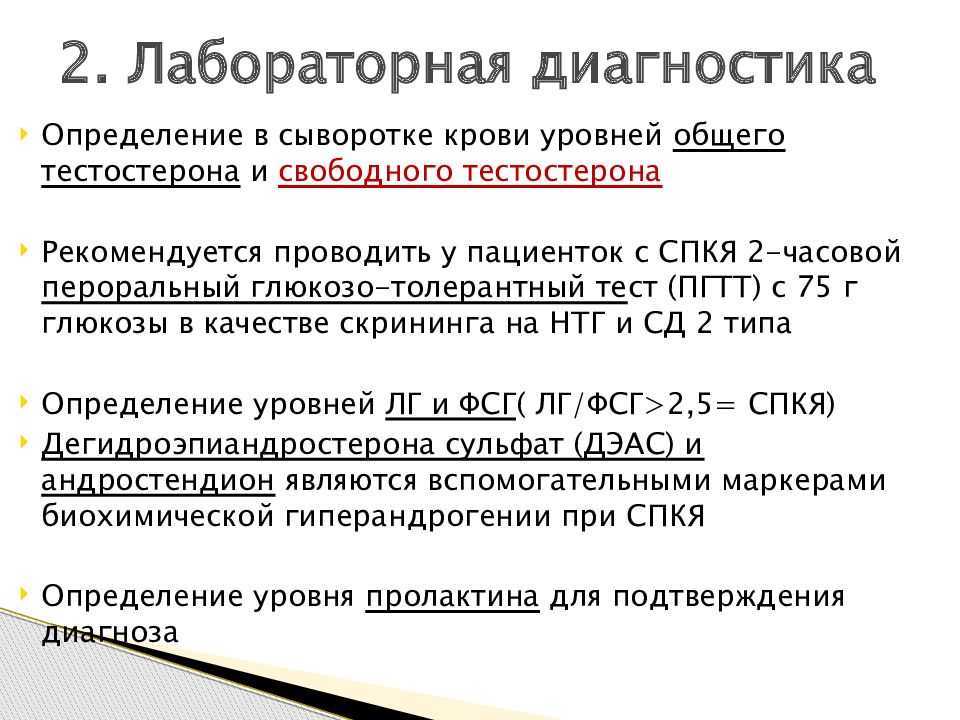 2. Лабораторная диагностика

Определение в сыворотке крови уровней общего тестостерона и свободного тестостерона

Рекомендуется проводить у пациенток с СПКЯ 2-часовой пероральный глюкозо-толерантный тест (ПГТТ) с 75 г глюкозы в качестве скрининга на НТГ и СД 2 типа

Определение уровней ЛГ и ФСГ( ЛГ/ФСГ>2,5= СПКЯ)

Дегидроэпиандростерона сульфат (ДЭАС) и андростендион являются вспомогательными маркерами биохимической гиперандрогении при СПКЯ

Определение уровня пролактина для подтверждения диагноза